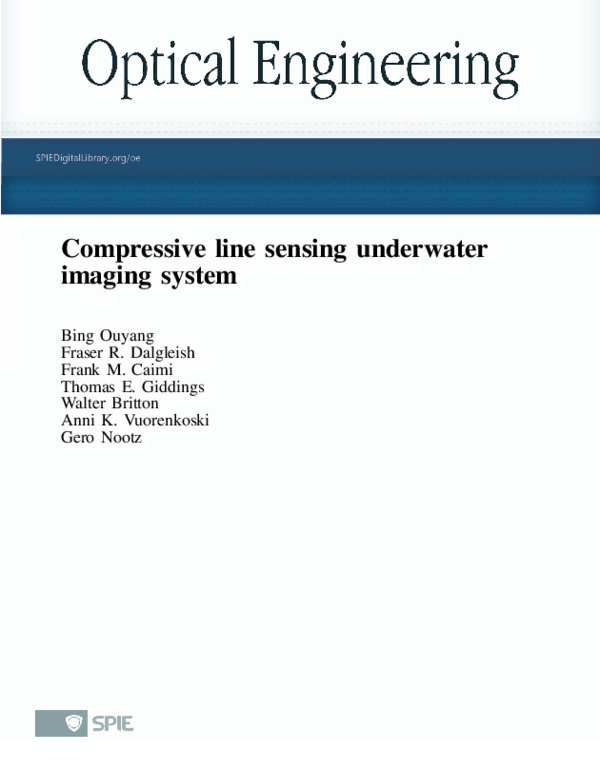 Optical Engineering

SPIEDigitalLibrary.org/oe

Compressive line sensing underwater imaging system

Bing Ouyang
Fraser R. Dalgleish
Frank M. Caimi
Thomas E. Giddings
Walter Britton
Anni K. Vuorenkoski
Gero Nootz

SPIE